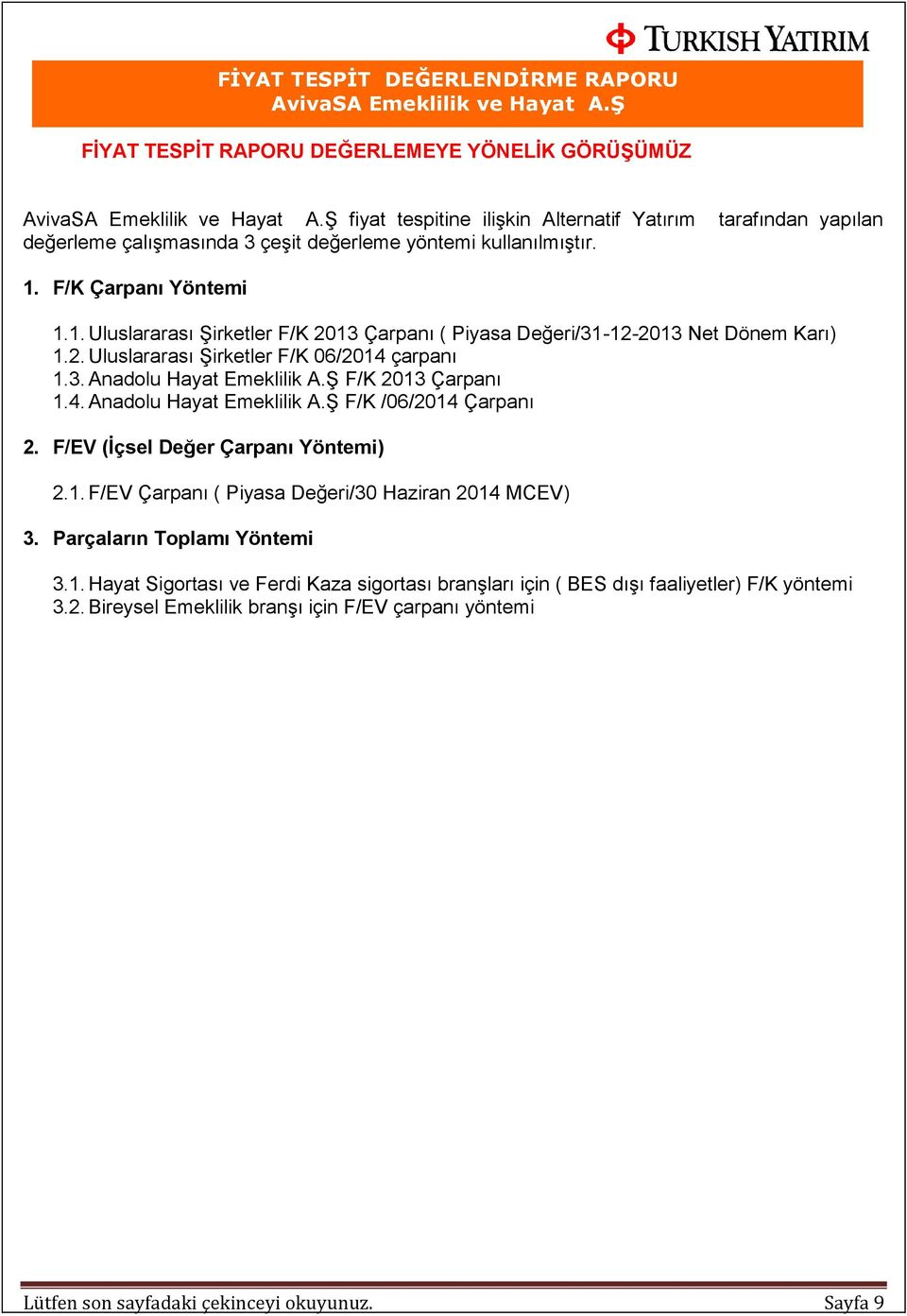 TURKISH YATIRIM

FİYAT TESPİT DEĞERLENDİRME RAPORU
AvivaSA Emeklilik ve Hayat A.Ş

FİYAT TESPİT RAPORU DEĞERLEMEYE YÖNELİK GÖRÜŞÜMÜZ

AvivaSA Emeklilik ve Hayat A.Ş fiyat tespitine ilişkin Alternatif Yatırım tarafından yapılan değerleme çalışmasında 3 çeşit değerleme yöntemi kullanılmıştır.

1. F/K Çarpanı Yöntemi

1.1. Uluslararası Şirketler F/K 2013 Çarpanı ( Piyasa Değeri/31-12-2013 Net Dönem Karı)
1.2. Uluslararası Şirketler F/K 06/2014 çarpanı
1.3. Anadolu Hayat Emeklilik A.Ş F/K 2013 Çarpanı
1.4. Anadolu Hayat Emeklilik A.Ş F/K /06/2014 Çarpanı

2. F/EV (İçsel Değer Çarpanı Yöntemi)

2.1. F/EV Çarpanı ( Piyasa Değeri/30 Haziran 2014 MCEV)

3. Parçaların Toplamı Yöntemi

3.1. Hayat Sigortası ve Ferdi Kaza sigortası branşları için ( BES dışı faaliyetler) F/K yöntemi
3.2. Bireysel Emeklilik branşı için F/EV çarpanı yöntemi

Lütfen son sayfadaki çekinceyi okuyunuz.
Sayfa 9